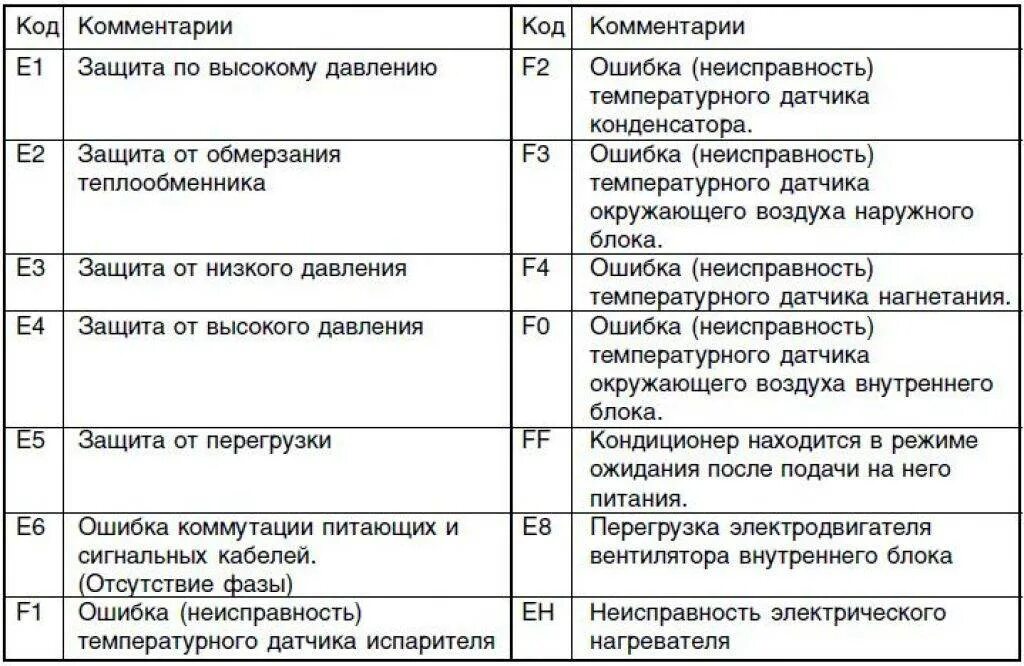 | Код | Комментарии | Код | Комментарии |
|---|---|---|---|
| E1 | Защита по высокому давлению | F2 | Ошибка (неисправность) температурного датчика конденсатора. |
| E2 | Защита от обмерзания теплообменника | F3 | Ошибка (неисправность) температурного датчика окружающего воздуха наружного блока. |
| E3 | Защита от низкого давления | F4 | Ошибка (неисправность) температурного датчика нагнетания. |
| E4 | Защита от высокого давления | F0 | Ошибка (неисправность) температурного датчика окружающего воздуха внутреннего блока. |
| E5 | Защита от перегрузки | FF | Кондиционер находится в режиме ожидания после подачи на него питания. |
| E6 | Ошибка коммутации питающих и сигнальных кабелей. (Отсутствие фазы) | E8 | Перегрузка электродвигателя вентилятора внутреннего блока |
| F1 | Ошибка (неисправность) температурного датчика испарителя | EH | Неисправность электрического нагревателя |